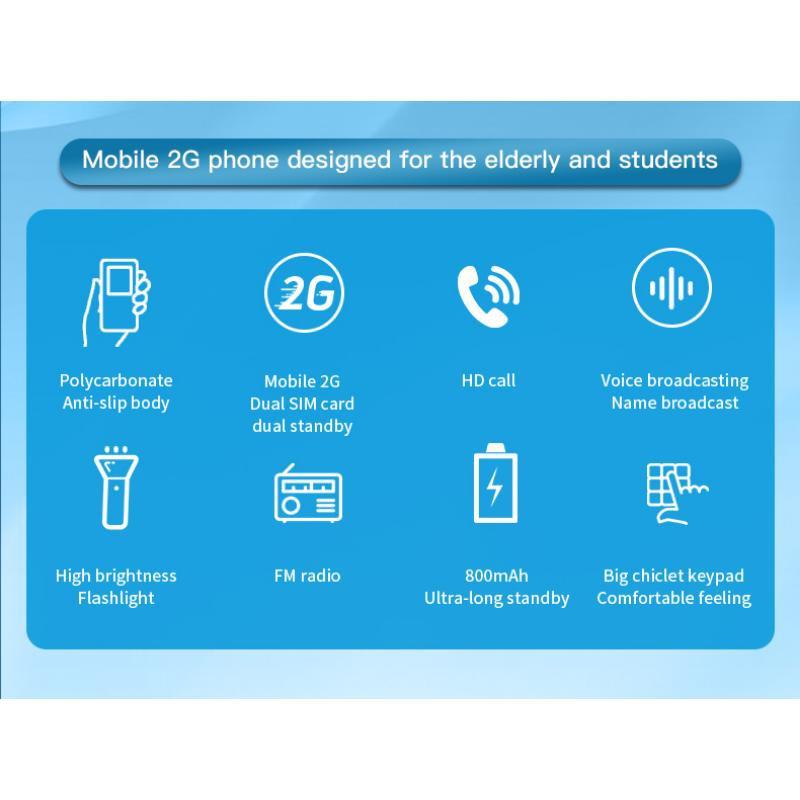 Mobile 2G phone designed for the elderly and students

2G

Polycarbonate
Anti-slip body

Mobile 2G
Dual SIM card
dual standby

HD call

Voice broadcasting
Name broadcast

High brightness
Flashlight

FM radio

800mAh
Ultra-long standby

Big chiclet keypad
Comfortable feeling